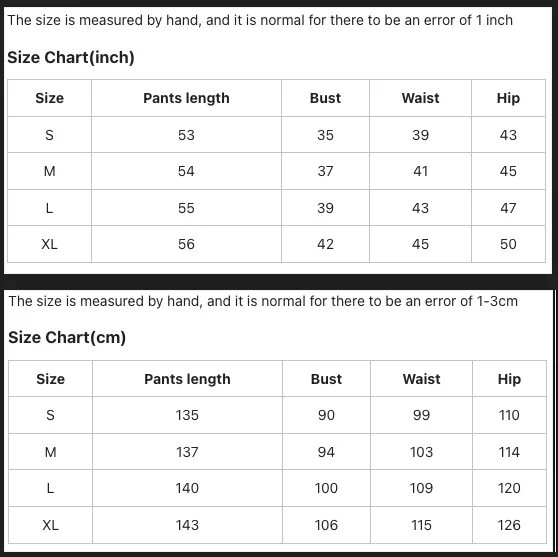 The size is measured by hand, and it is normal for there to be an error of 1 inch

Size Chart(inch)

| Size | Pants length | Bust | Waist | Hip |
|---|---|---|---|---|
| S | 53 | 35 | 39 | 43 |
| M | 54 | 37 | 41 | 45 |
| L | 55 | 39 | 43 | 47 |
| XL | 56 | 42 | 45 | 50 |

The size is measured by hand, and it is normal for there to be an error of 1-3cm

Size Chart(cm)

| Size | Pants length | Bust | Waist | Hip |
|---|---|---|---|---|
| S | 135 | 90 | 99 | 110 |
| M | 137 | 94 | 103 | 114 |
| L | 140 | 100 | 109 | 120 |
| XL | 143 | 106 | 115 | 126 |